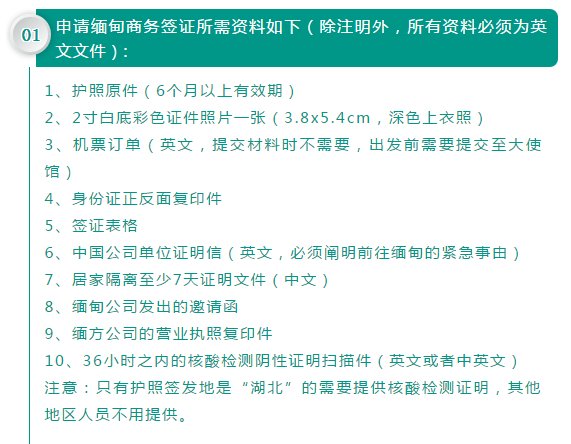 01

申请缅甸商务签证所需资料如下（除注明外，所有资料必须为英文文件）：

1、护照原件（6个月以上有效期）
2、2寸白底彩色证件照片一张（3.8x5.4cm，深色上衣照）
3、机票订单（英文，提交材料时不需要，出发前需要提交至大使馆）
4、身份证正反面复印件
5、签证表格
6、中国公司单位证明信（英文，必须阐明前往缅甸的紧急事由）
7、居家隔离至少7天证明文件（中文）
8、缅甸公司发出的邀请函
9、缅方公司的营业执照复印件
10、36小时之内的核酸检测阴性证明扫描件（英文或者中英文）

注意：只有护照签发地是“湖北”的需要提供核酸检测证明，其他地区人员不用提供。